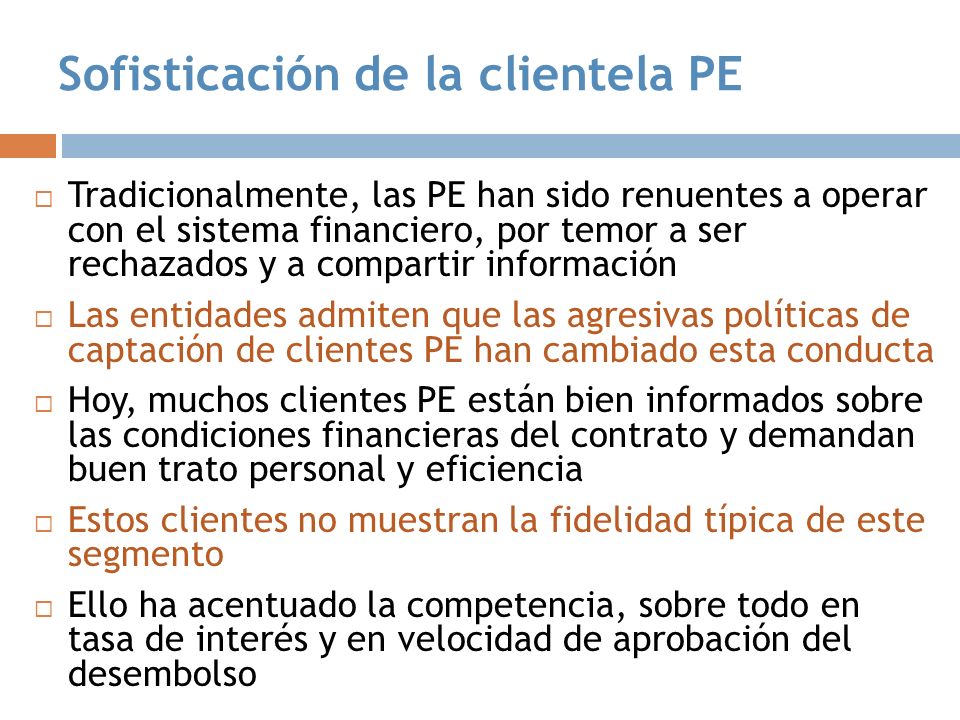 Sofisticación de la clientela PE

□ Tradicionalmente, las PE han sido renuentes a operar con el sistema financiero, por temor a ser rechazados y a compartir información

□ Las entidades admiten que las agresivas políticas de captación de clientes PE han cambiado esta conducta

□ Hoy, muchos clientes PE están bien informados sobre las condiciones financieras del contrato y demandan buen trato personal y eficiencia

□ Estos clientes no muestran la fidelidad típica de este segmento

□ Ello ha acentuado la competencia, sobre todo en tasa de interés y en velocidad de aprobación del desembolso